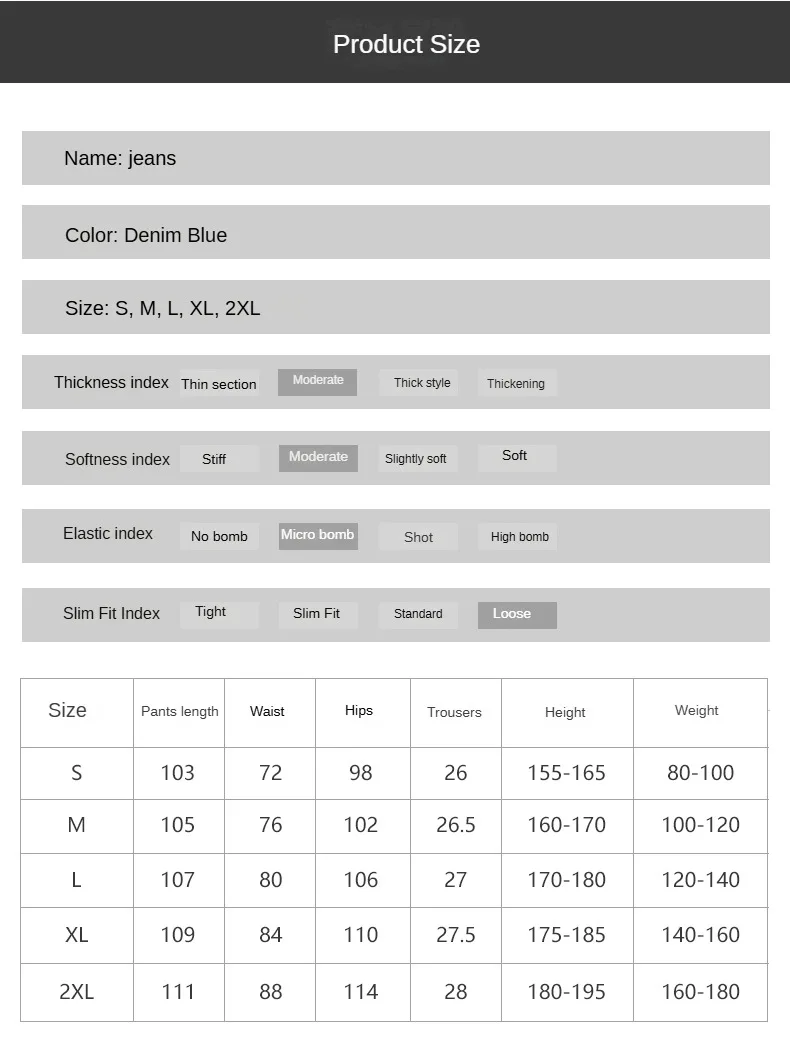 Product Size

Name: jeans

Color: Denim Blue

Size: S, M, L, XL, 2XL

Thickness index Thin section Moderate Thick style Thickening

Softness index Stiff Moderate Slightly soft Soft

Elastic index No bomb Micro bomb Shot High bomb

Slim Fit Index Tight Slim Fit Standard Loose

| Size | Pants length | Waist | Hips | Trousers | Height | Weight |
|---|---|---|---|---|---|---|
| S | 103 | 72 | 98 | 26 | 155-165 | 80-100 |
| M | 105 | 76 | 102 | 26.5 | 160-170 | 100-120 |
| L | 107 | 80 | 106 | 27 | 170-180 | 120-140 |
| XL | 109 | 84 | 110 | 27.5 | 175-185 | 140-160 |
| 2XL | 111 | 88 | 114 | 28 | 180-195 | 160-180 |